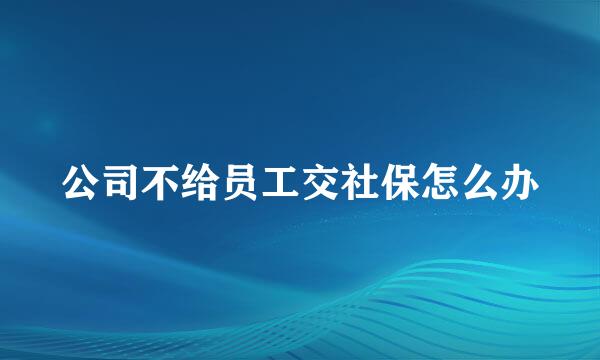 公司不给员工交社保怎么办